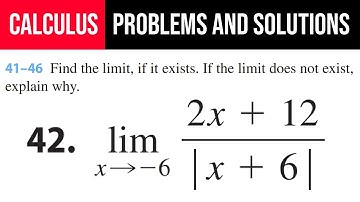 CALCULUS PROBLEMS AND SOLUTIONS

41–46 Find the limit, if it exists. If the limit does not exist, explain why.

42. $\lim_{x \to -6} \frac{2x + 12}{|x + 6|}$